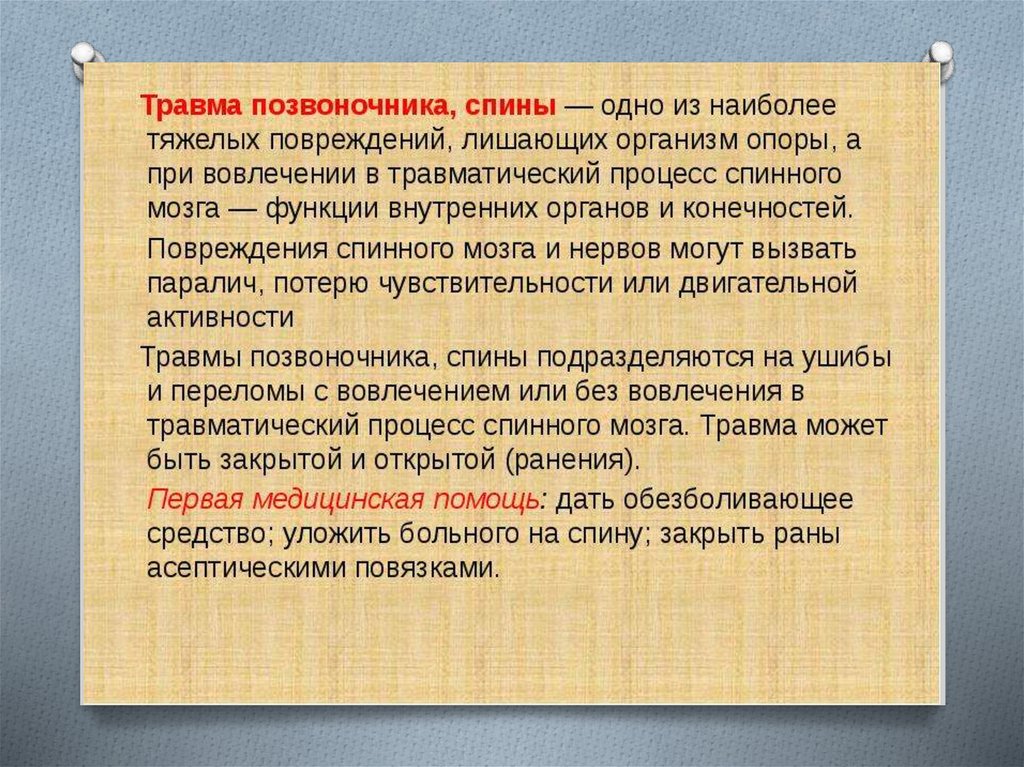 Травма позвоночника, спины — одно из наиболее тяжелых повреждений, лишающих организм опоры, а при вовлечении в травматический процесс спинного мозга — функции внутренних органов и конечностей.

Повреждения спинного мозга и нервов могут вызвать паралич, потерю чувствительности или двигательной активности

Травмы позвоночника, спины подразделяются на ушибы и переломы с вовлечением или без вовлечения в травматический процесс спинного мозга. Травма может быть закрытой и открытой (ранения).

Первая медицинская помощь: дать обезболивающее средство; уложить больного на спину; закрыть раны асептическими повязками.